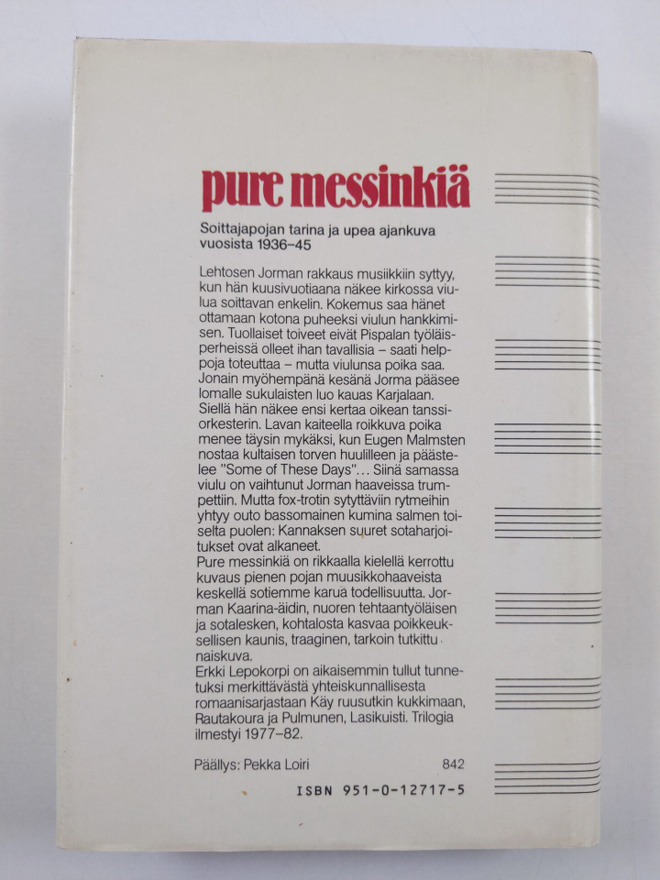 pure messinkiä

Soittajapojan tarina ja upea ajankuva vuosista 1936–45

Lehtosen Jorman rakkaus musiikkiin syttyy, kun hän kuusivuotiaana näkee kirkossa viulua soittavan enkelin. Kokemus saa hänet ottamaan kotona puheeksi viulun hankkimisen. Tuollaiset toiveet eivät Pispalan työläisperheissä olleet ihan tavallisia – saati helppoja toteuttaa – mutta viulunsa poika saa. Jonain myöhempänä kesänä Jorma pääsee lomalle sukulaisten luo kauas Karjalaan. Siellä hän näkee ensi kertaa oikean tanssiorkesterin. Lavan kaiteella roikkuva poika menee täysin mykäksi, kun Eugen Malmsten nostaa kultaisen torven huulilleen ja päästelee "Some of These Days"... Siinä samassa viulu on vaihtunut Jorman haaveissa trumpettiin. Mutta fox-trotin sytyttäviin rytmeihin yhtyy outo bassomainen kumina salmen toiselta puolen: Kannaksen suuret sotaharjoitukset ovat alkaneet.
Pure messinkiä on rikkaalla kielellä kerrottu kuvaus pienen pojan muusikkohaaveista keskellä sotiemme karua todellisuutta. Jorman Kaarina-äidin, nuoren tehtaantyöläisen ja sotalesken, kohtalosta kasvaa poikkeuksellisen kaunis, traaginen, tarkoin tutkittu naiskuva.
Erkki Lepokorpi on aikaisemmin tullut tunnetuksi merkittävästä yhteiskunnallisesta romaanisarjastaan Käy ruusutkin kukkimaan, Rautakoura ja Pulmunen, Lasikuisti. Trilogia ilmestyi 1977–82.

Päällys: Pekka Loiri 842

ISBN 951-0-12717-5